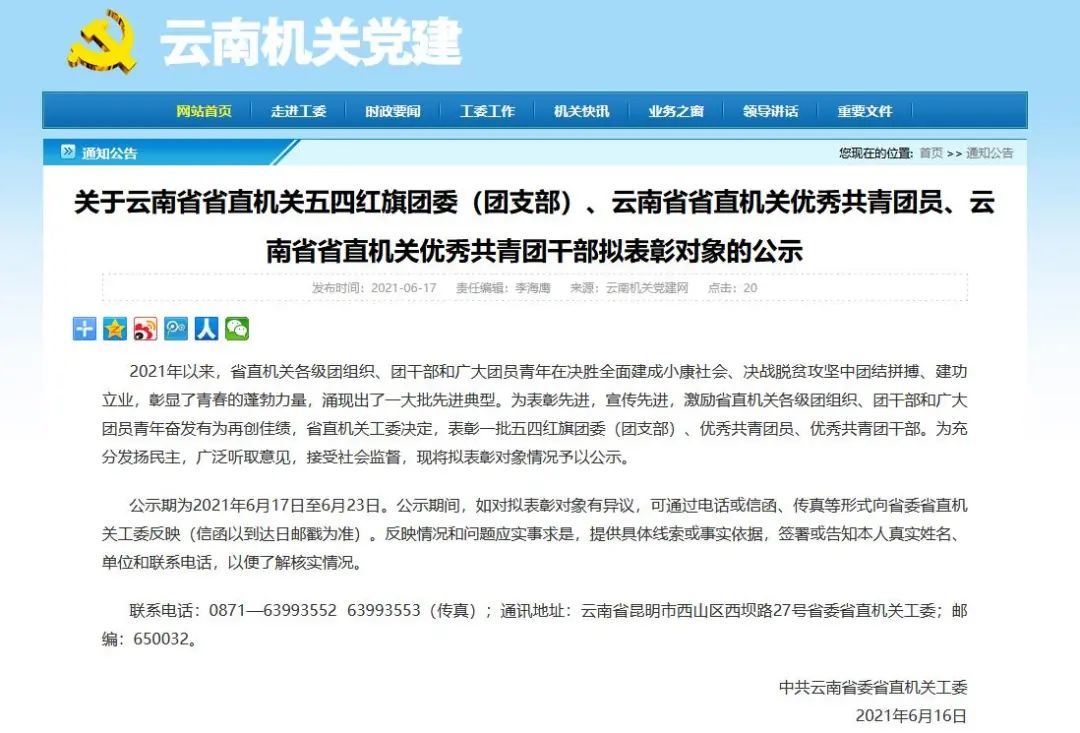 云南机关党建

网站首页 走进工委 时政要闻 工委工作 机关快讯 业务之窗 领导讲话 重要文件

通知公告

您现在的位置: 首页 >> 通知公告

关于云南省省直机关五四红旗团委（团支部）、云南省省直机关优秀共青团员、云南省省直机关优秀共青团干部拟表彰对象的公示

发布时间：2021-06-17 责任编辑：李海鹰 来源：云南机关党建网 点击：20

2021年以来，省直机关各级团组织、团干部和广大团员青年在决胜全面建成小康社会、决战脱贫攻坚中团结拼搏、建功立业，彰显了青春的蓬勃力量，涌现出了一大批先进典型。为表彰先进，宣传先进，激励省直机关各级团组织、团干部和广大团员青年奋发有为再创佳绩，省直机关工委决定，表彰一批五四红旗团委（团支部）、优秀共青团员、优秀共青团干部。为充分发扬民主，广泛听取意见，接受社会监督，现将拟表彰对象情况予以公示。

公示期为2021年6月17日至6月23日。公示期间，如对拟表彰对象有异议，可通过电话或信函、传真等形式向省委省直机关工委反映（信函以到达日邮戳为准）。反映情况和问题应实事求是，提供具体线索或事实依据，签署或告知本人真实姓名、单位和联系电话，以便了解核实情况。

联系电话：0871—63993552 63993553（传真）；通讯地址：云南省昆明市西山区西坝路27号省委省直机关工委；邮编：650032。

中共云南省委省直机关工委
2021年6月16日